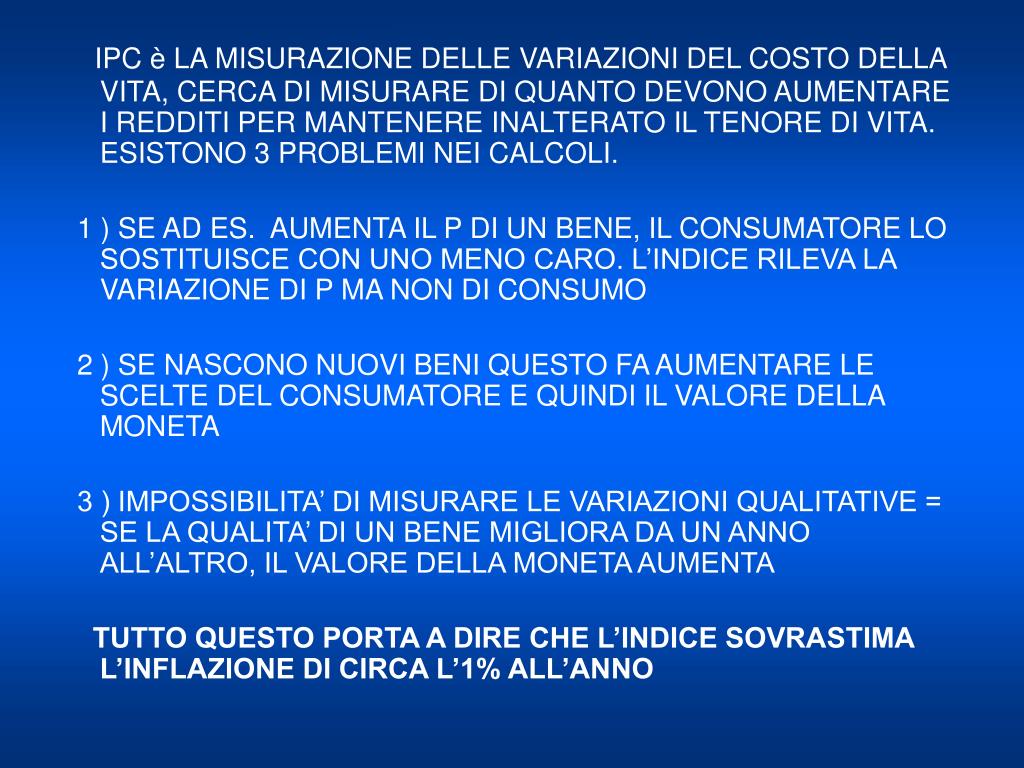 IPC è LA MISURAZIONE DELLE VARIAZIONI DEL COSTO DELLA VITA, CERCA DI MISURARE DI QUANTO DEVONO AUMENTARE I REDDITI PER MANTENERE INALTERATO IL TENORE DI VITA. ESISTONO 3 PROBLEMI NEI CALCOLI.

1 ) SE AD ES. AUMENTA IL P DI UN BENE, IL CONSUMATORE LO SOSTITUISCE CON UNO MENO CARO. L'INDICE RILEVA LA VARIAZIONE DI P MA NON DI CONSUMO

2 ) SE NASCONO NUOVI BENI QUESTO FA AUMENTARE LE SCELTE DEL CONSUMATORE E QUINDI IL VALORE DELLA MONETA

3 ) IMPOSSIBILITA' DI MISURARE LE VARIAZIONI QUALITATIVE = SE LA QUALITA' DI UN BENE MIGLIORA DA UN ANNO ALL'ALTRO, IL VALORE DELLA MONETA AUMENTA

TUTTO QUESTO PORTA A DIRE CHE L'INDICE SOVRASTIMA L'INFLAZIONE DI CIRCA L'1% ALL'ANNO